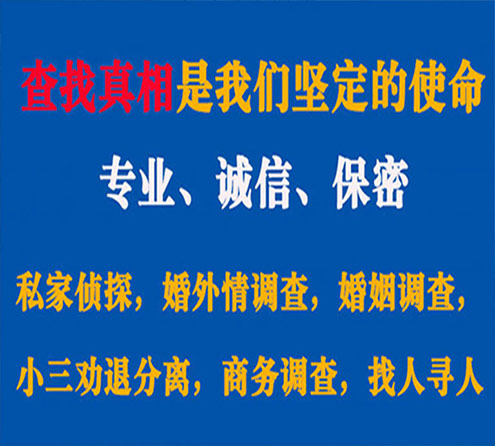 查找真相是我们坚定的使命

专业、诚信、保密

私家侦探，婚外情调查，婚姻调查，

小三劝退分离，商务调查，找人寻人